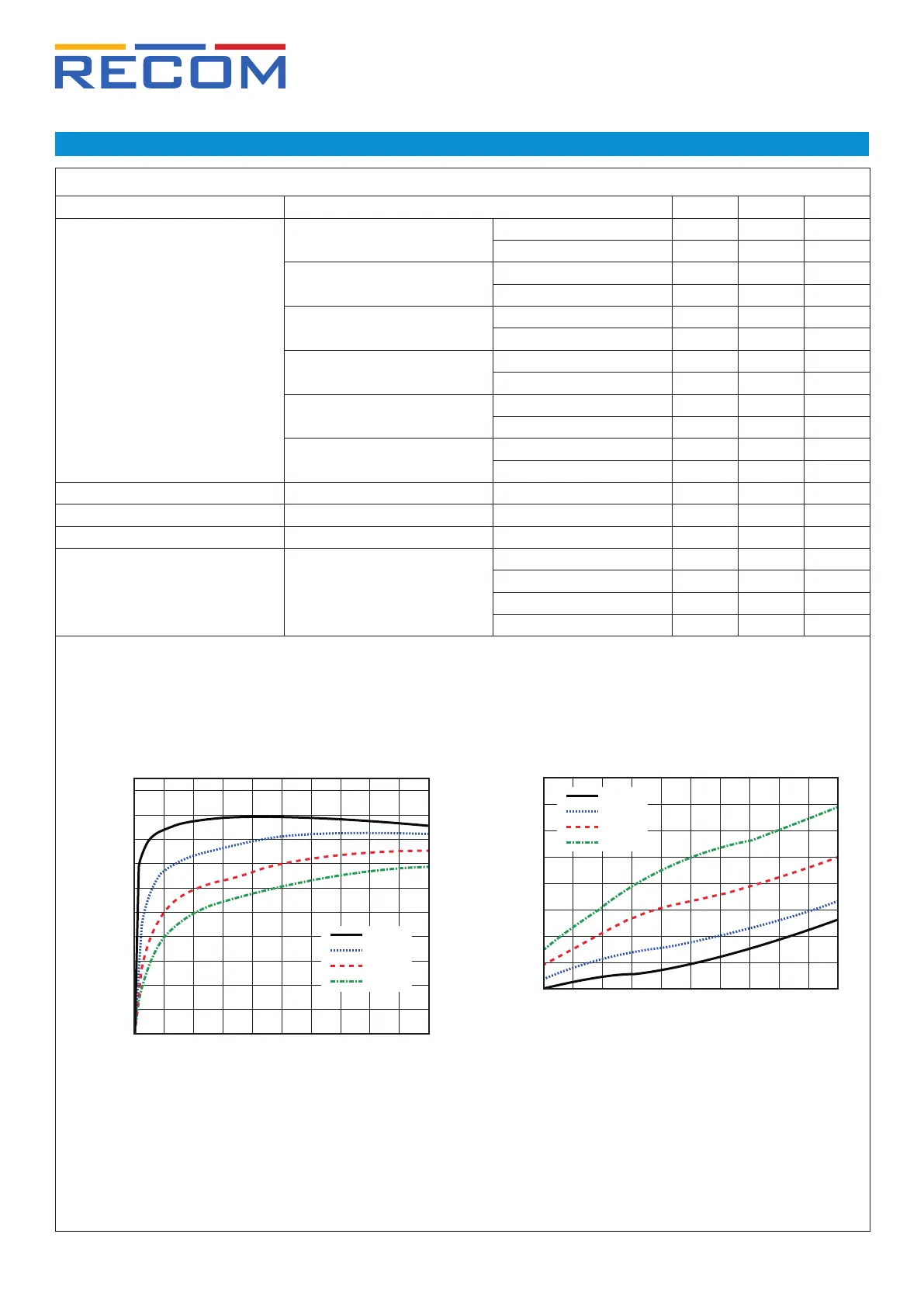 RECOM